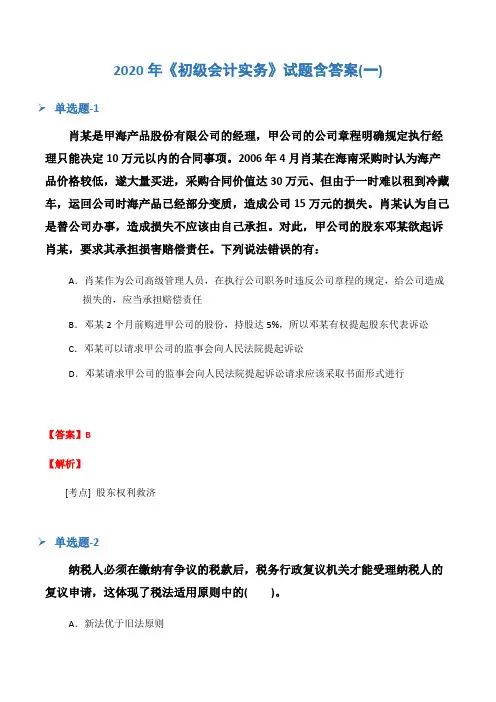 2020 年《初级会计实务》试题含答案(一)

➢ 单选题-1

肖某是甲海产品股份有限公司的经理，甲公司的公司章程明确规定执行经理只能决定 10 万元以内的合同事项。2006 年 4 月肖某在海南采购时认为海产品价格较低，遂大量买进，采购合同价值达 30 万元、但由于一时难以租到冷藏车，运回公司时海产品已经部分变质，造成公司 15 万元的损失。肖某认为自己是替公司办事，造成损失不应该由自己承担。对此，甲公司的股东邓某欲起诉肖某，要求其承担损害赔偿责任。下列说法错误的有：

A. 肖某作为公司高级管理人员，在执行公司职务时违反公司章程的规定，给公司造成损失的，应当承担赔偿责任

B. 邓某 2 个月前购进甲公司的股份，持股达 5%，所以邓某有权提起股东代表诉讼

C. 邓某可以请求甲公司的监事会向人民法院提起诉讼

D. 邓某请求甲公司的监事会向人民法院提起诉讼请求应该采取书面形式进行

【答案】B

【解析】

[考点] 股东权利救济

➢ 单选题-2

纳税人必须在缴纳有争议的税款后，税务行政复议机关才能受理纳税人的复议申请，这体现了税法适用原则中的(　　)。

A. 新法优于旧法原则